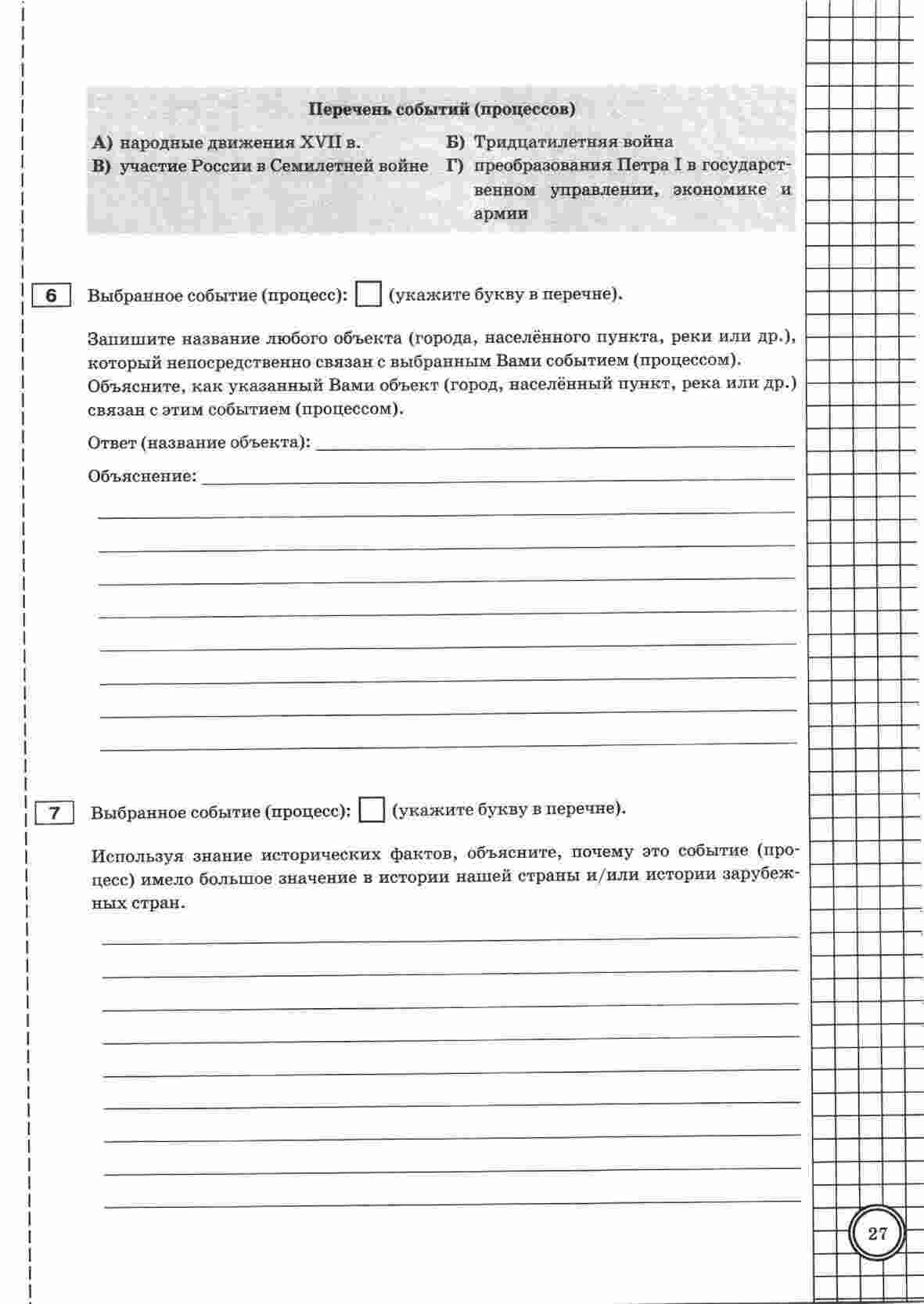 Перечень событий (процессов)

А) народные движения XVII в.

В) участие России в Семилетней войне

Б) Тридцатилетняя война

Г) преобразования Петра I в государственном управлении, экономике и армии

6 Выбранное событие (процесс): (укажите букву в перечне).

Запишите название любого объекта (города, населённого пункта, реки или др.), который непосредственно связан с выбранным Вами событием (процессом). Объясните, как указанный Вами объект (город, населённый пункт, река или др.) связан с этим событием (процессом).

Ответ (название объекта):

Объяснение:

7 Выбранное событие (процесс): (укажите букву в перечне).

Используя знание исторических фактов, объясните, почему это событие (процесс) имело большое значение в истории нашей страны и/или истории зарубежных стран.

27